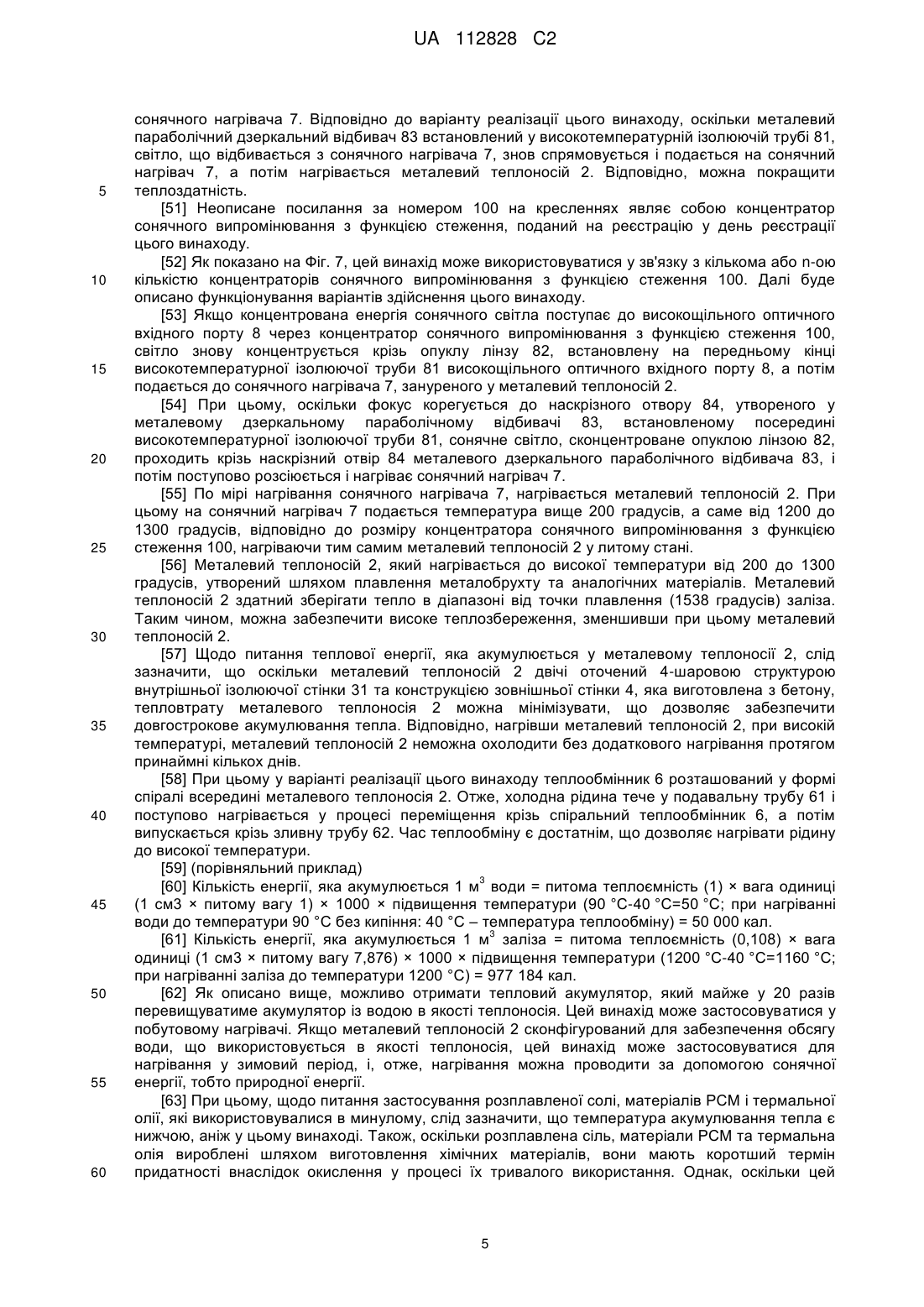 UA 112828 C2

сонячного нагрівача 7. Відповідно до варіанту реалізації цього винаходу, оскільки металевий параболічний дзеркальний відбивач 83 встановлений у високотемпературній ізолюючій трубі 81, світло, що відбивається з сонячного нагрівача 7, знов спрямовується і подається на сонячний нагрівач 7, а потім нагрівається металевий теплоносій 2. Відповідно, можна покращити 5 теплоздатність.

[51] Неописане посилання за номером 100 на кресленнях являє собою концентратор сонячного випромінювання з функцією стеження, поданий на реєстрацію у день реєстрації цього винаходу.

[52] Як показано на Фіг. 7, цей винахід може використовуватися у зв'язку з кількома або n-ою 10 кількістю концентраторів сонячного випромінювання з функцією стеження 100. Далі буде описано функціонування варіантів здійснення цього винаходу.

[53] Якщо концентрована енергія сонячного світла поступає до високощільного оптичного вхідного порту 8 через концентратор сонячного випромінювання з функцією стеження 100, світло знову концентрується крізь опуклу лінзу 82, встановлену на передньому кінці 15 високотемпературної ізолюючої труби 81 високощільного оптичного вхідного порту 8, а потім подається до сонячного нагрівача 7, зануреного у металевий теплоносій 2.

[54] При цьому, оскільки фокус корегується до наскрізного отвору 84, утвореного у металевому дзеркальному параболічному відбивачі 83, встановленому посередині високотемпературної ізолюючої труби 81, сонячне світло, сконцентроване опуклою лінзою 82, 20 проходить крізь наскрізний отвір 84 металевого дзеркального параболічного відбивача 83, і потім поступово розсіюється і нагріває сонячний нагрівач 7.

[55] По мірі нагрівання сонячного нагрівача 7, нагрівається металевий теплоносій 2. При цьому на сонячний нагрівач 7 подається температура вище 200 градусів, а саме від 1200 до 1300 градусів, відповідно до розміру концентратора сонячного випромінювання з функцією 25 стеження 100, нагріваючи тим самим металевий теплоносій 2 у литому стані.

[56] Металевий теплоносій 2, який нагрівається до високої температури від 200 до 1300 градусів, утворений шляхом плавлення металобрухту та аналогічних матеріалів. Металевий теплоносій 2 здатний зберігати тепло в діапазоні від точки плавлення (1538 градусів) заліза. Таким чином, можна забезпечити високе теплозбереження, зменшивши при цьому металевий 30 теплоносій 2.

[57] Щодо питання теплової енергії, яка акумулюється у металевому теплоносії 2, слід зазначити, що оскільки металевий теплоносій 2 двічі оточений 4-шаровою структурою внутрішньої ізолюючої стінки 31 та конструкцією зовнішньої стінки 4, яка виготовлена з бетону, тепловтрату металевого теплоносія 2 можна мінімізувати, що дозволяє забезпечити 35 довгострокове акумулювання тепла. Відповідно, нагрівши металевий теплоносій 2, при високій температурі, металевий теплоносій 2 неможна охолодити без додаткового нагрівання протягом принаймні кількох днів.

[58] При цьому у варіанті реалізації цього винаходу теплообмінник 6 розташований у формі спіралі всередині металевого теплоносія 2. Отже, холодна рідина тече у подавальну трубу 61 і 40 поступово нагрівається у процесі переміщення крізь спіральний теплообмінник 6, а потім випускається крізь зливну трубу 62. Час теплообміну є достатнім, що дозволяє нагрівати рідину до високої температури.

[59] (порівняльний приклад)

[60] Кількість енергії, яка акумулюється 1 м$^3$ води = питома теплоємність (1) × вага одиниці 45 (1 см3 × питому вагу 1) × 1000 × підвищення температури (90 °C-40 °C=50 °C; при нагріванні води до температури 90 °C без кипіння: 40 °C – температура теплообміну) = 50 000 кал.

[61] Кількість енергії, яка акумулюється 1 м$^3$ заліза = питома теплоємність (0,108) × вага одиниці (1 см3 × питому вагу 7,876) × 1000 × підвищення температури (1200 °C-40 °C=1160 °C; при нагріванні заліза до температури 1200 °C) = 977 184 кал.

50 [62] Як описано вище, можливо отримати тепловий акумулятор, який майже у 20 разів перевищуватиме акумулятор із водою в якості теплоносія. Цей винахід може застосовуватися у побутовому нагрівачі. Якщо металевий теплоносій 2 сконфігурований для забезпечення обсягу води, що використовується в якості теплоносія, цей винахід може застосовуватися для нагрівання у зимовий період, і, отже, нагрівання можна проводити за допомогою сонячної 55 енергії, тобто природної енергії.

[63] При цьому, щодо питання застосування розплавленої солі, матеріалів PCM і термальної олії, які використовувалися в минулому, слід зазначити, що температура акумулювання тепла є нижчою, аніж у цьому винаході. Також, оскільки розплавлена сіль, матеріали PCM та термальна олія вироблені шляхом виготовлення хімічних матеріалів, вони мають короткий термін 60 придатності внаслідок окислення у процесі їх тривалого використання. Однак, оскільки цей

5